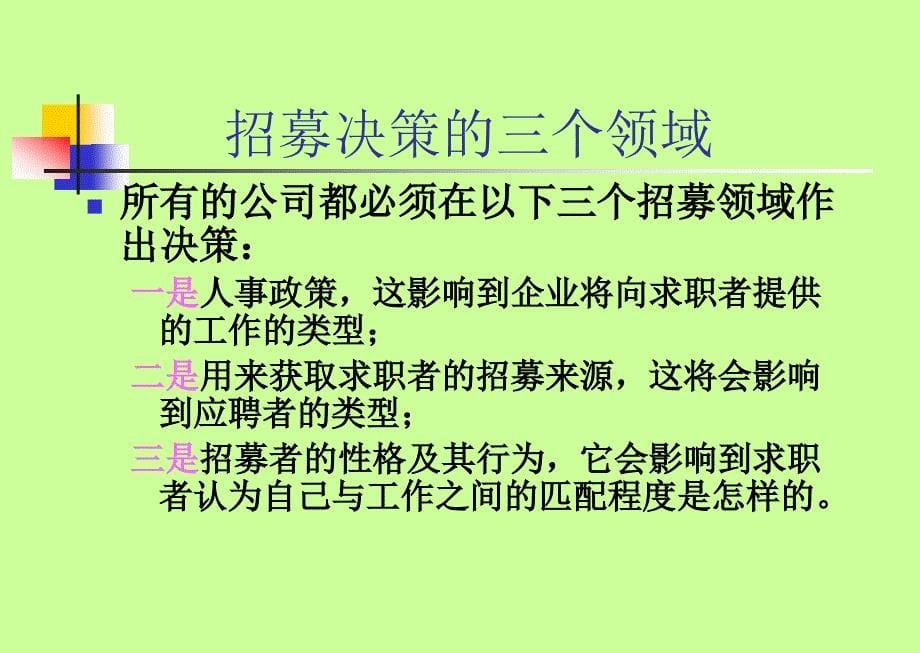 招募决策的三个领域

所有的公司都必须在以下三个招募领域作出决策：

一是人事政策，这影响到企业将向求职者提供的工作的类型；

二是用来获取求职者的招募来源，这将会影响到应聘者的类型；

三是招募者的性格及其行为，它会影响到求职者认为自己与工作之间的匹配程度是怎样的。